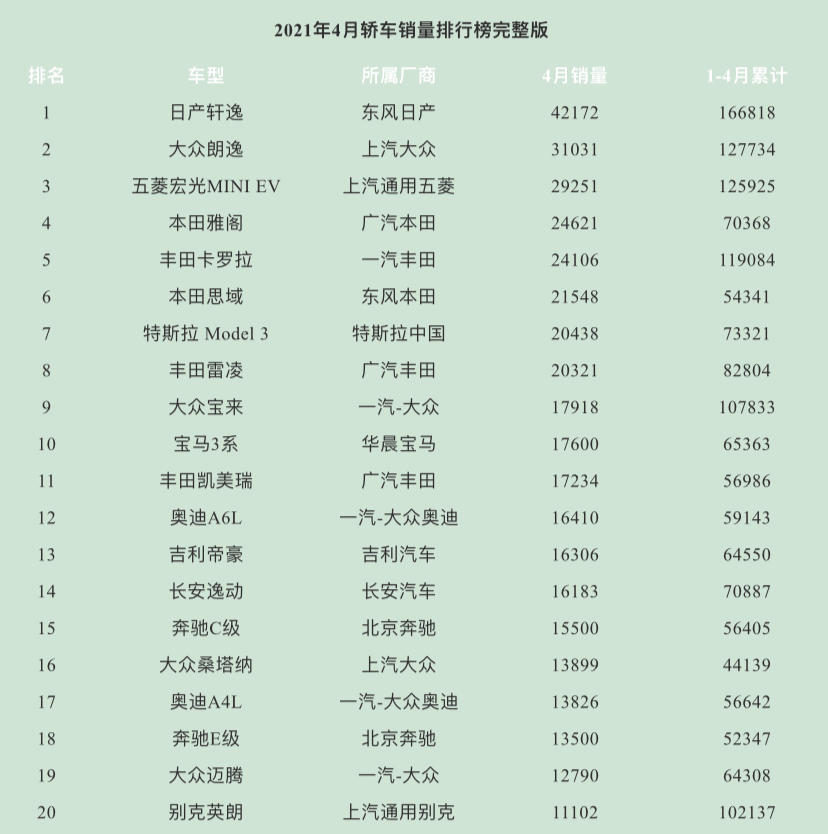 2021年4月轿车销量排行榜完整版

| 排名 | 车型 | 所属厂商 | 4月销量 | 1-4月累计 |
|---|---|---|---|---|
| 1 | 日产轩逸 | 东风日产 | 42172 | 166818 |
| 2 | 大众朗逸 | 上汽大众 | 31031 | 127734 |
| 3 | 五菱宏光MINI EV | 上汽通用五菱 | 29251 | 125925 |
| 4 | 本田雅阁 | 广汽本田 | 24621 | 70368 |
| 5 | 丰田卡罗拉 | 一汽丰田 | 24106 | 119084 |
| 6 | 本田思域 | 东风本田 | 21548 | 54341 |
| 7 | 特斯拉 Model 3 | 特斯拉中国 | 20438 | 73321 |
| 8 | 丰田雷凌 | 广汽丰田 | 20321 | 82804 |
| 9 | 大众宝来 | 一汽-大众 | 17918 | 107833 |
| 10 | 宝马3系 | 华晨宝马 | 17600 | 65363 |
| 11 | 丰田凯美瑞 | 广汽丰田 | 17234 | 56986 |
| 12 | 奥迪A6L | 一汽-大众奥迪 | 16410 | 59143 |
| 13 | 吉利帝豪 | 吉利汽车 | 16306 | 64550 |
| 14 | 长安逸动 | 长安汽车 | 16183 | 70887 |
| 15 | 奔驰C级 | 北京奔驰 | 15500 | 56405 |
| 16 | 大众桑塔纳 | 上汽大众 | 13899 | 44139 |
| 17 | 奥迪A4L | 一汽-大众奥迪 | 13826 | 56642 |
| 18 | 奔驰E级 | 北京奔驰 | 13500 | 52347 |
| 19 | 大众迈腾 | 一汽-大众 | 12790 | 64308 |
| 20 | 别克英朗 | 上汽通用别克 | 11102 | 102137 |